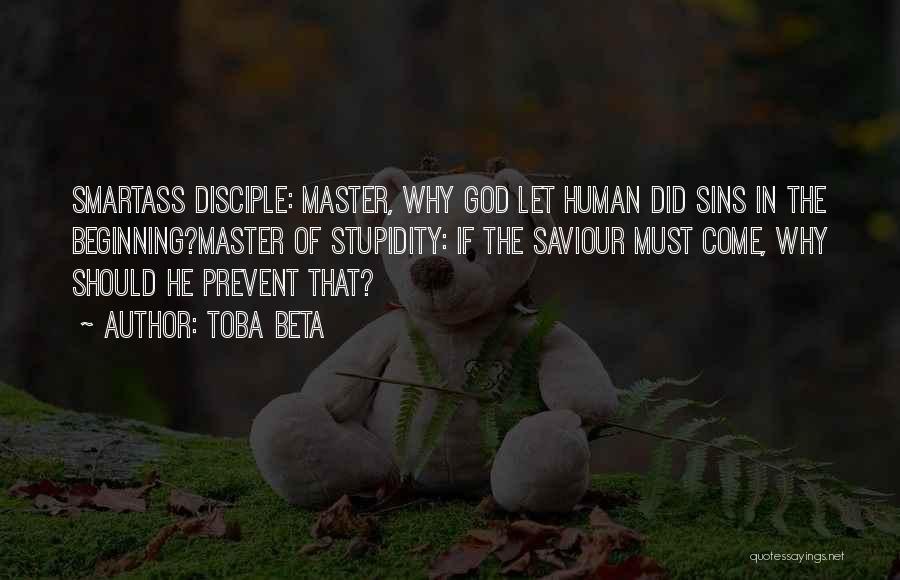 SMARTASS DISCIPLE: MASTER, WHY GOD LET HUMAN DID SINS IN THE BEGINNING?MASTER OF STUPIDITY: IF THE SAVIOUR MUST COME, WHY SHOULD HE PREVENT THAT?

~ AUTHOR: TOBA BETA

quotessayings.net